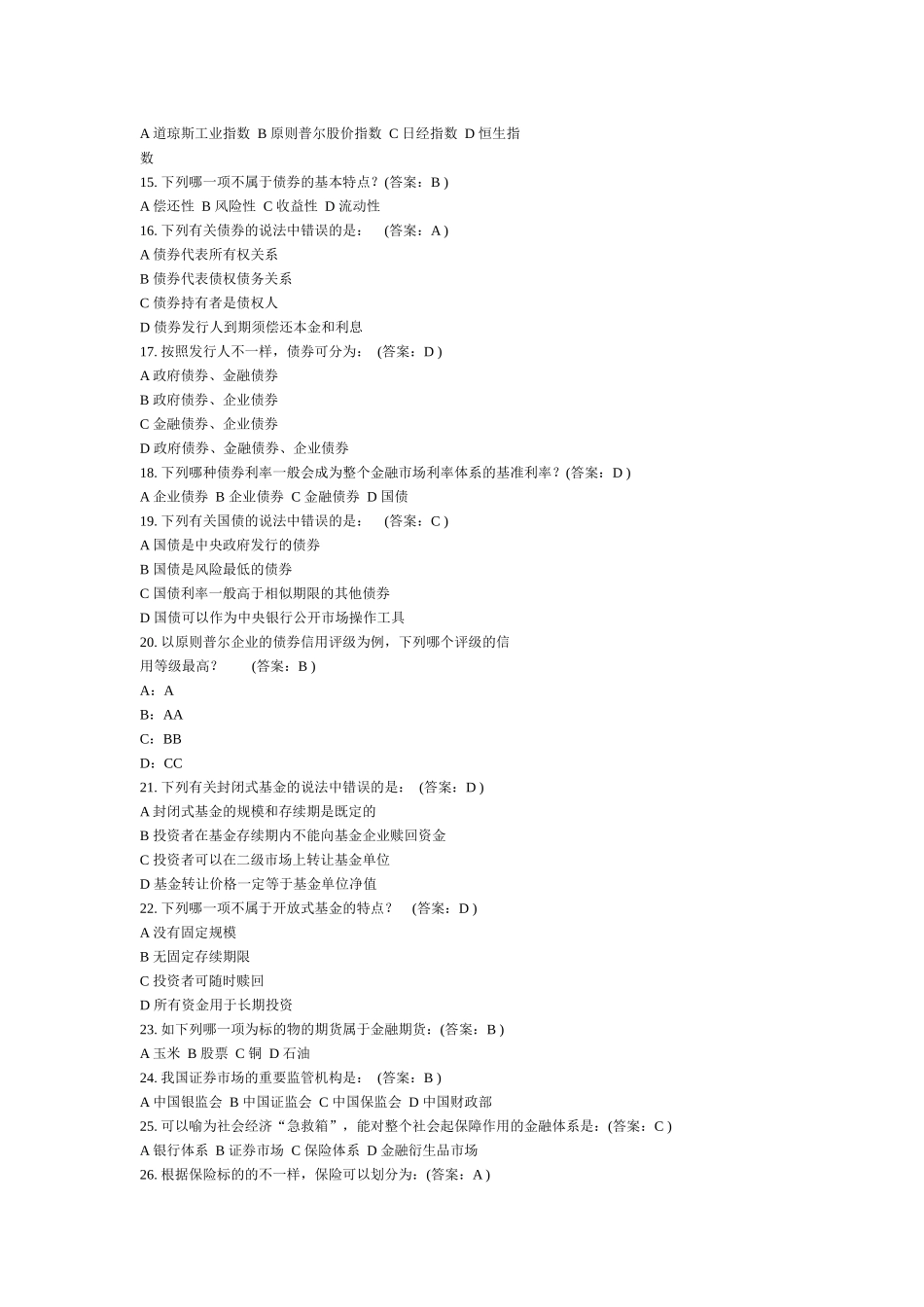 A 道琼斯工业指数 B 原则普尔股价指数 C 日经指数 D 恒生指数
15. 下列哪一项不属于债券的基本特点？(答案：B )
A 偿还性 B 风险性 C 收益性 D 流动性
16. 下列有关债券的说法中错误的是： (答案：A )
A 债券代表所有权关系
B 债券代表债权债务关系
C 债券持有者是债权人
D 债券发行人到期须偿还本金和利息
17. 按照发行人不一样，债券可分为： (答案：D )
A 政府债券、金融债券
B 政府债券、企业债券
C 金融债券、企业债券
D 政府债券、金融债券、企业债券
18. 下列哪种债券利率一般会成为整个金融市场利率体系的基准利率？(答案：D )
A 企业债券 B 企业债券 C 金融债券 D 国债
19. 下列有关国债的说法中错误的是： (答案：C )
A 国债是中央政府发行的债券
B 国债是风险最低的债券
C 国债利率一般高于相似期限的其他债券
D 国债可以作为中央银行公开市场操作工具
20. 以原则普尔企业的债券信用评级为例，下列哪个评级的信用等级最高？ (答案：B )
A：A
B：AA
C：BB
D：CC
21. 下列有关封闭式基金的说法中错误的是： (答案：D )
A 封闭式基金的规模和存续期是既定的
B 投资者在基金存续期内不能向基金企业赎回资金
C 投资者可以在二级市场上转让基金单位
D 基金转让价格一定等于基金单位净值
22. 下列哪一项不属于开放式基金的特点？ (答案：D )
A 没有固定规模
B 无固定存续期限
C 投资者可随时赎回
D 所有资金用于长期投资
23. 如下列哪一项为标的物的期货属于金融期货：(答案：B )
A 玉米 B 股票 C 铜 D 石油
24. 我国证券市场的重要监管机构是： (答案：B )
A 中国银监会 B 中国证监会 C 中国保监会 D 中国财政部
25. 可以喻为社会经济“急救箱”，能对整个社会起保障作用的金融体系是：(答案：C )
A 银行体系 B 证券市场 C 保险体系 D 金融衍生品市场
26. 根据保险标的的不一样，保险可以划分为：(答案：A )